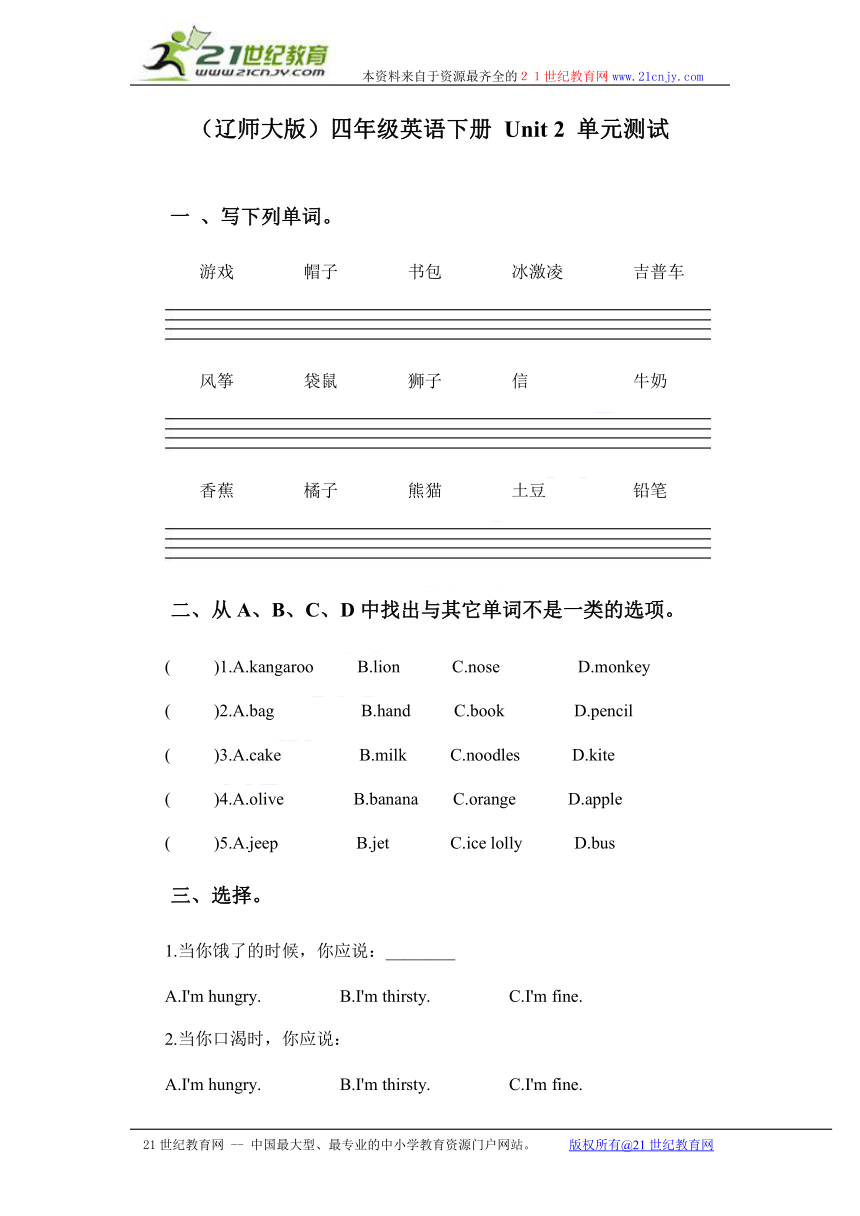 21世纪教育
www.21cnjy.com
本资料来自于资源最齐全的２１世纪教育网 www.21cnjy.com

（辽师大版）四年级英语下册 Unit 2 单元测试

一 、写下列单词。

游戏 帽子 书包 冰激凌 吉普车

风筝 袋鼠 狮子 信 牛奶

香蕉 橘子 熊猫 土豆 铅笔

二、从 A、B、C、D 中找出与其它单词不是一类的选项。

( )1.A.kangaroo B.lion C.nose D.monkey

( )2.A.bag B.hand C.book D.pencil

( )3.A.cake B.milk C.noodles D.kite

( )4.A.olive B.banana C.orange D.apple

( )5.A.jeep B.jet C.ice lolly D.bus

三、选择。

1.当你饿了的时候，你应说：________

A.I'm hungry. B.I'm thirsty. C.I'm fine.

2.当你口渴时，你应说：

A.I'm hungry. B.I'm thirsty. C.I'm fine.

21 世纪教育网 -- 中国最大型、最专业的中小学教育资源门户网站。 版权所有@21 世纪教育网